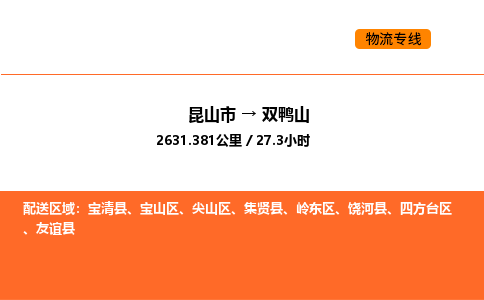 物流专线

昆山市 → 双鸭山
2631.381公里 / 27.3小时

配送区域：宝清县、宝山区、尖山区、集贤县、岭东区、饶河县、四方台区、友谊县